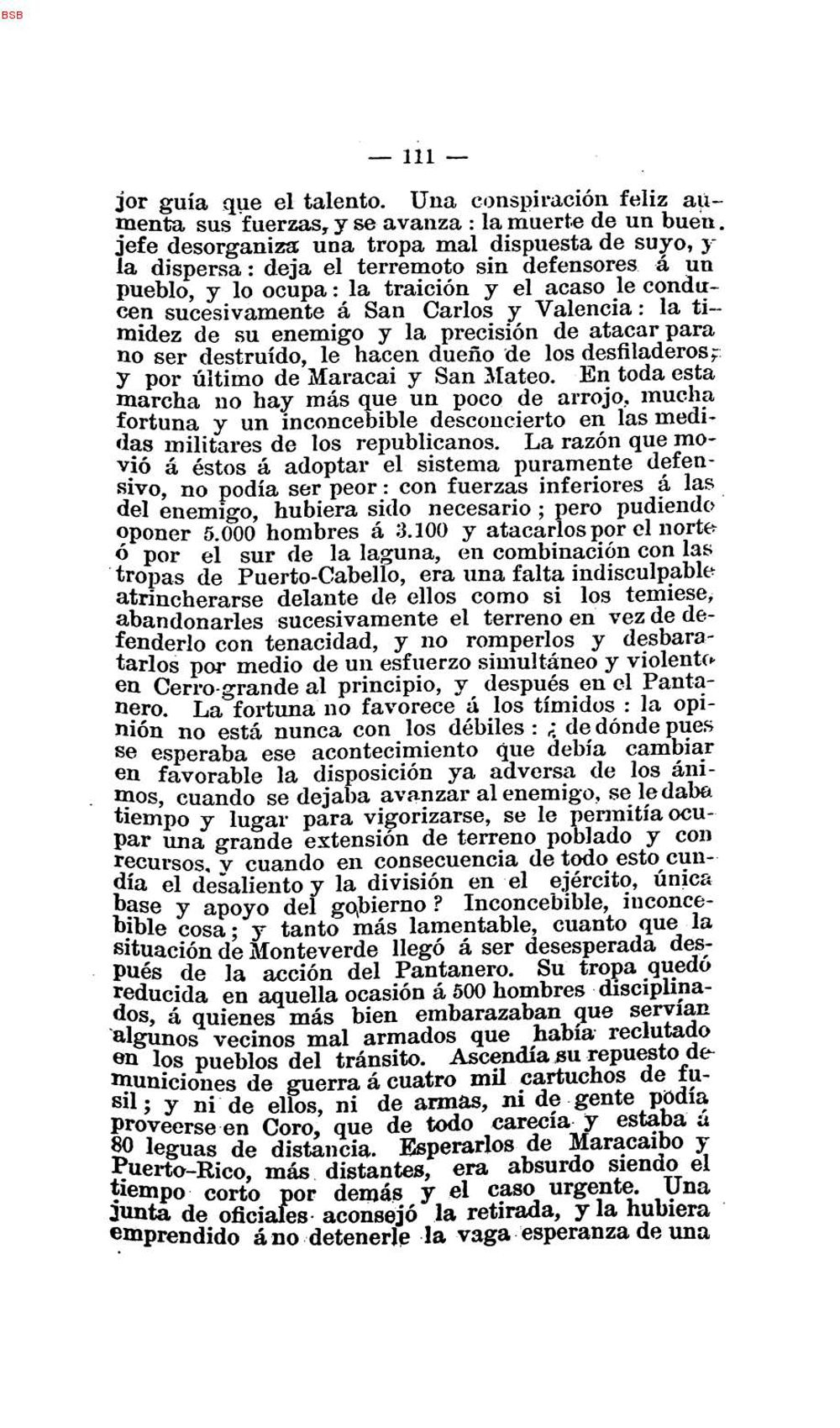 BSB

— 111 —

jor guía que el talento. Una conspiración feliz aumenta sus fuerzas, y se avanza : la muerte de un buen jefe desorganiza una tropa mal dispuesta de suyo, y la dispersa : deja el terremoto sin defensores á un pueblo, y lo ocupa : la traición y el acaso le conducen sucesivamente á San Carlos y Valencia : la timidez de su enemigo y la precisión de atacar para no ser destruído, le hacen dueño de los desfiladeros; y por último de Maracai y San Mateo. En toda esta marcha no hay más que un poco de arrojo, mucha fortuna y un inconcebible desconcierto en las medidas militares de los republicanos. La razón que movió á éstos á adoptar el sistema puramente defensivo, no podía ser peor : con fuerzas inferiores á las del enemigo, hubiera sido necesario ; pero pudiendo oponer 5.000 hombres á 3.100 y atacarlos por el norte ó por el sur de la laguna, en combinación con las tropas de Puerto-Cabello, era una falta indisculpable atrincherarse delante de ellos como si los temiese, abandonarles sucesivamente el terreno en vez de defenderlo con tenacidad, y no romperlos y desbaratarlos por medio de un esfuerzo simultáneo y violento en Cerro-grande al principio, y después en el Pantanero. La fortuna no favorece á los tímidos : la opinión no está nunca con los débiles : ¿ de dónde pues se esperaba ese acontecimiento que debía cambiar en favorable la disposición ya adversa de los ánimos, cuando se dejaba avanzar al enemigo, se le daba tiempo y lugar para vigorizarse, se le permitía ocupar una grande extensión de terreno poblado y con recursos, y cuando en consecuencia de todo esto cundía el desaliento y la división en el ejército, única base y apoyo del gobierno ? Inconcebible, inconcebible cosa ; y tanto más lamentable, cuanto que la situación de Monteverde llegó á ser desesperada después de la acción del Pantanero. Su tropa quedó reducida en aquella ocasión á 500 hombres disciplinados, á quienes más bien embarazaban que servían algunos vecinos mal armados que había reclutado en los pueblos del tránsito. Ascendía su repuesto de municiones de guerra á cuatro mil cartuchos de fusil ; y ni de ellos, ni de armas, ni de gente podía proveerse en Coro, que de todo carecía y estaba á 80 leguas de distancia. Esperarlos de Maracaibo y Puerto-Rico, más distantes, era absurdo siendo el tiempo corto por demás y el caso urgente. Una junta de oficiales aconsejó la retirada, y la hubiera emprendido á no detenerle la vaga esperanza de una